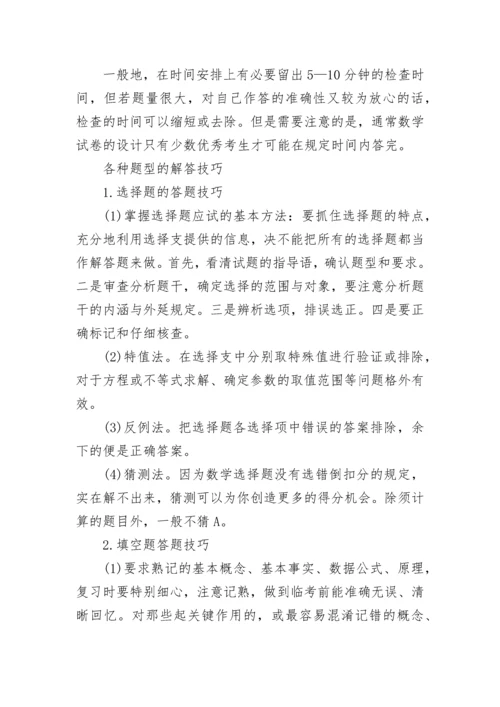 一般地，在时间安排上有必要留出5—10分钟的检查时间，但若题量很大，对自己作答的准确性又较为放心的话，检查的时间可以缩短或去除。但是需要注意的是，通常数学试卷的设计只有少数优秀考生才可能在规定时间内答完。

各种题型的解答技巧

1.选择题的答题技巧

(1)掌握选择题应试的基本方法：要抓住选择题的特点，充分地利用选择支提供的信息，决不能把所有的选择题都当作解答题来做。首先，看清试题的指导语，确认题型和要求。二是审查分析题干，确定选择的范围与对象，要注意分析题干的内涵与外延规定。三是辨析选项，排误选正。四是要正确标记和仔细核查。

(2)特值法。在选择支中分别取特殊值进行验证或排除，对于方程或不等式求解、确定参数的取值范围等问题格外有效。

(3)反例法。把选择题各选择项中错误的答案排除，余下的便是正确答案。

(4)猜测法。因为数学选择题没有选错倒扣分的规定，实在解不出来，猜测可以为你创造更多的得分机会。除须计算的题目外，一般不猜A。

2.填空题答题技巧

(1)要求熟记的基本概念、基本事实、数据公式、原理，复习时要特别细心，注意记熟，做到临考前能准确无误、清晰回忆。对那些起关键作用的，或最容易混淆记错的概念、